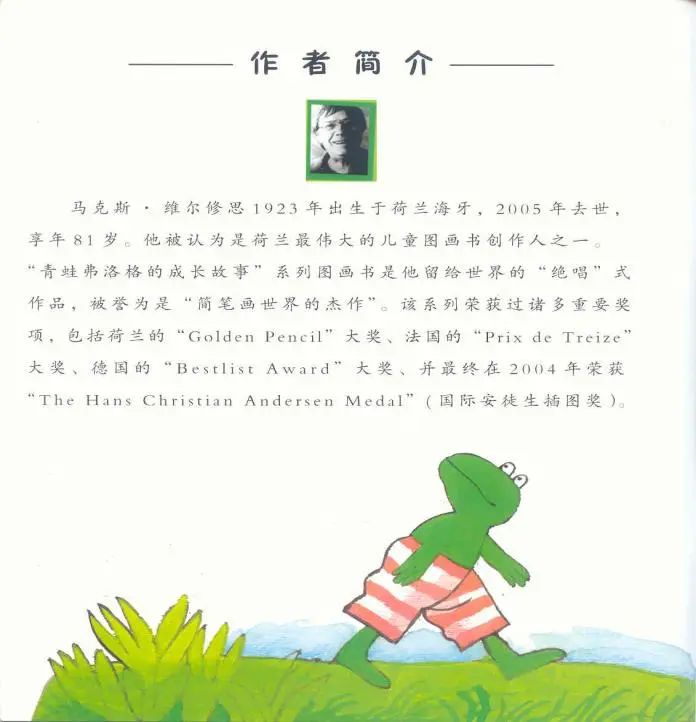 作者简介

马克斯·维尔修思1923年出生于荷兰海牙，2005年去世，享年81岁。他被认为是荷兰最伟大的儿童图画书创作人之一。“青蛙弗洛格的成长故事”系列图画书是他留给世界的“绝唱”式作品，被誉为是“简笔画世界的杰作”。该系列荣获过诸多重要奖项，包括荷兰的“Golden Pencil”大奖、法国的“Prix de Treize”大奖、德国的“Bestlist Award”大奖、并最终在2004年荣获“The Hans Christian Andersen Medal”(国际安徒生插图奖)。